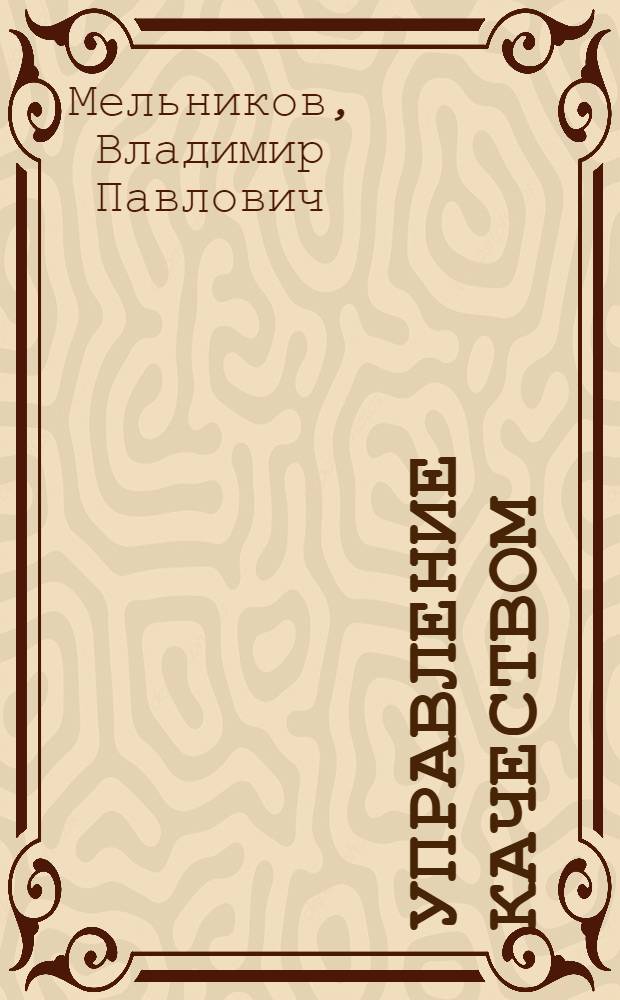 Мельников, Владимир Павлович

УПРАВЛЕНИЕ КАЧЕСТВОМ